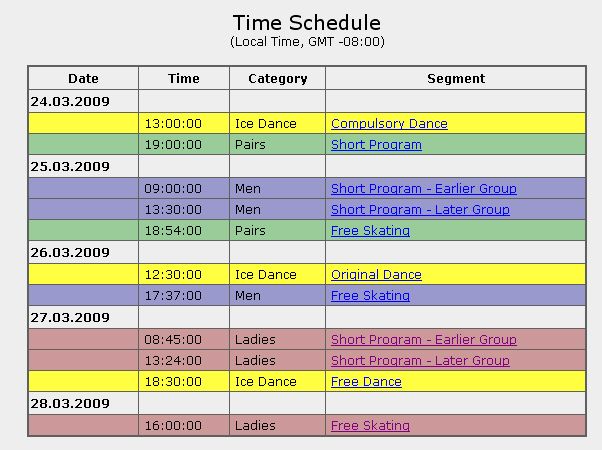 Time Schedule
(Local Time, GMT -08:00)

| Date | Time | Category | Segment |
|---|---|---|---|
| 24.03.2009 | | | |
| | 13:00:00 | Ice Dance | Compulsory Dance |
| | 19:00:00 | Pairs | Short Program |
| 25.03.2009 | | | |
| | 09:00:00 | Men | Short Program - Earlier Group |
| | 13:30:00 | Men | Short Program - Later Group |
| | 18:54:00 | Pairs | Free Skating |
| 26.03.2009 | | | |
| | 12:30:00 | Ice Dance | Original Dance |
| | 17:37:00 | Men | Free Skating |
| 27.03.2009 | | | |
| | 08:45:00 | Ladies | Short Program - Earlier Group |
| | 13:24:00 | Ladies | Short Program - Later Group |
| | 18:30:00 | Ice Dance | Free Dance |
| 28.03.2009 | | | |
| | 16:00:00 | Ladies | Free Skating |